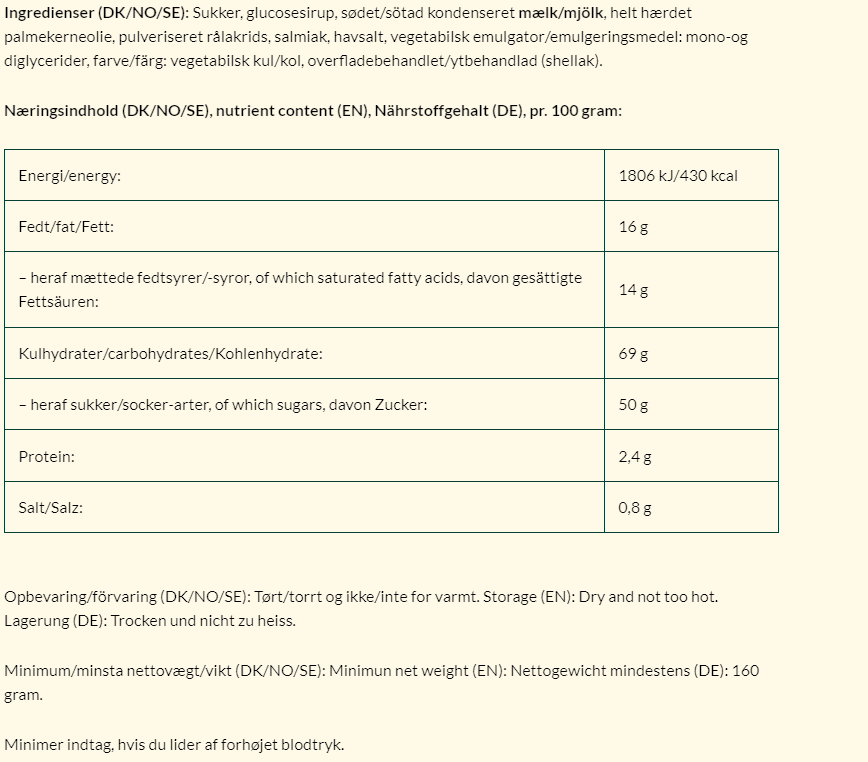 Ingredienser (DK/NO/SE): Sukker, glucosesirup, sødet/sötad kondenseret mælk/mjölk, helt hærdet palmekerneolie, pulveriseret rålakrids, salmiak, havsalt, vegetabilsk emulgator/emulgeringsmedel: mono-og diglycerider, farve/färg: vegetabilsk kul/kol, overfladebehandlet/ytbehandlad (shellak).

Næringsindhold (DK/NO/SE), nutrient content (EN), Nährstoffgehalt (DE), pr. 100 gram:

| Energi/energy: | 1806 kJ/430 kcal |
|---|---|
| Fedt/fat/Fett: | 16 g |
| – heraf mættede fedtsyrer/-syror, of which saturated fatty acids, davon gesättigte Fettsäuren: | 14 g |
| Kulhydrater/carbohydrates/Kohlenhydrate: | 69 g |
| – heraf sukker/socker-arter, of which sugars, davon Zucker: | 50 g |
| Protein: | 2,4 g |
| Salt/Salz: | 0,8 g |

Opbevaring/förvaring (DK/NO/SE): Tørt/torrt og ikke/inte for varmt. Storage (EN): Dry and not too hot. Lagerung (DE): Trocken und nicht zu heiss.

Minimum/minsta nettovægt/vikt (DK/NO/SE): Minimun net weight (EN): Nettogewicht mindestens (DE): 160 gram.

Minimer indtag, hvis du lider af forhøjet blodtryk.